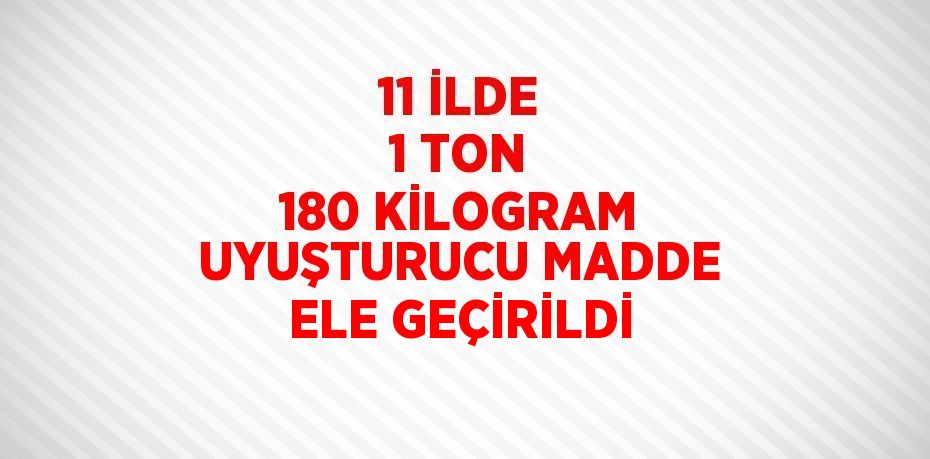 11 İLDE
1 TON
180 KİLOGRAM
UYUŞTURUCU MADDE
ELE GEÇİRİLDİ